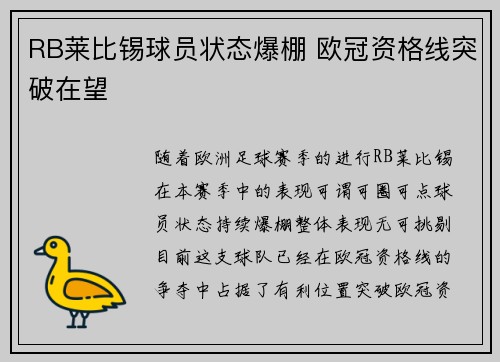 RB莱比锡球员状态爆棚 欧冠资格线突破在望

随着欧洲足球赛季的进行RB莱比锡在本赛季中的表现可谓可圈可点球员状态持续爆棚整体表现无可挑剔目前这支球队已经在欧冠资格线的争夺中占据了有利位置突破欧冠资